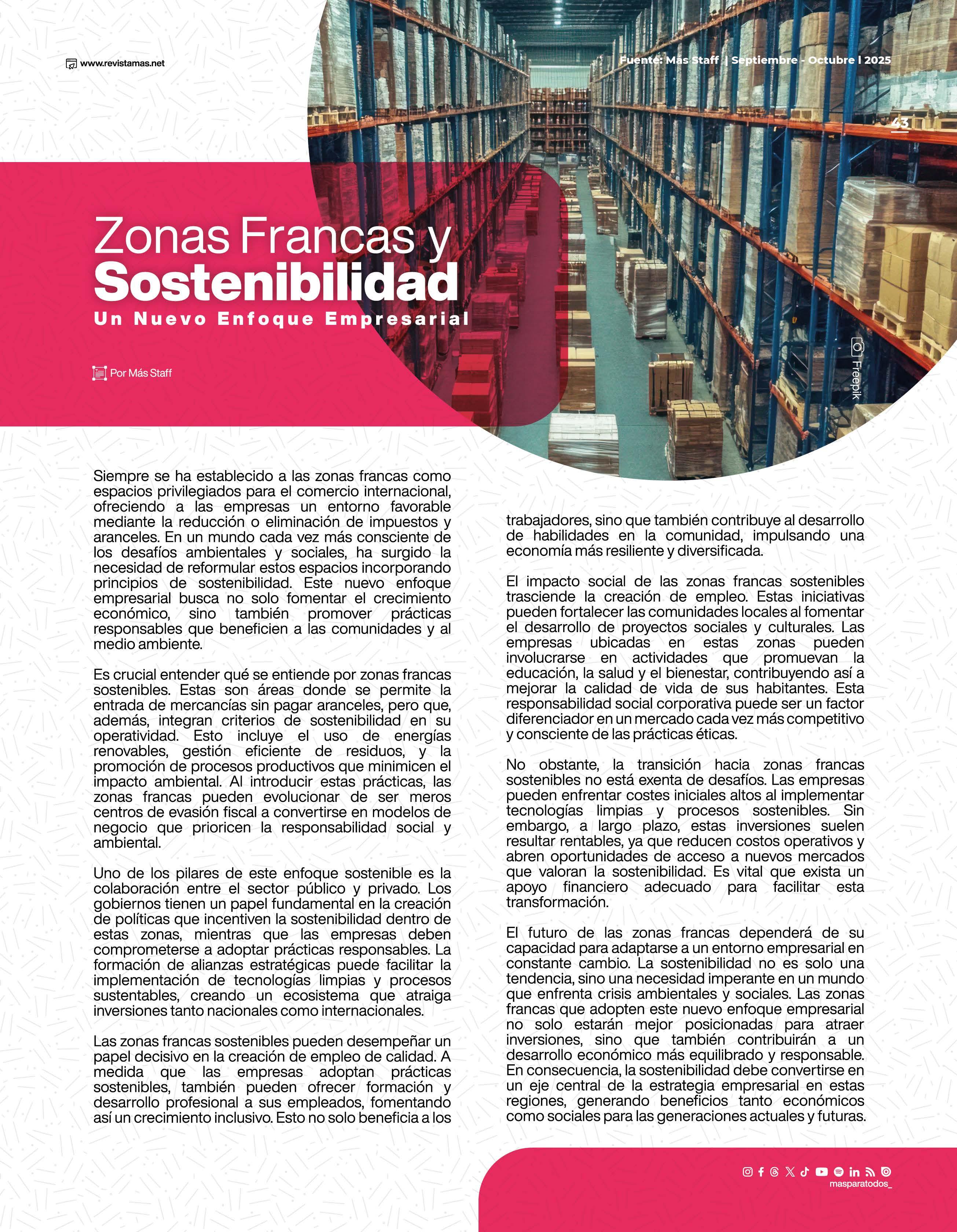 www.revistamas.net

Fuente: Más Staff | Septiembre - Octubre l 2025

43

Zonas Francas y Sostenibilidad

Un Nuevo Enfoque Empresarial

Por Más Staff

Freepik

Siempre se ha establecido a las zonas francas como espacios privilegiados para el comercio internacional, ofreciendo a las empresas un entorno favorable mediante la reducción o eliminación de impuestos y aranceles. En un mundo cada vez más consciente de los desafíos ambientales y sociales, ha surgido la necesidad de reformular estos espacios incorporando principios de sostenibilidad. Este nuevo enfoque empresarial busca no solo fomentar el crecimiento económico, sino también promover prácticas responsables que beneficien a las comunidades y al medio ambiente.

Es crucial entender qué se entiende por zonas francas sostenibles. Estas son áreas donde se permite la entrada de mercancías sin pagar aranceles, pero que, además, integran criterios de sostenibilidad en su operatividad. Esto incluye el uso de energías renovables, gestión eficiente de residuos, y la promoción de procesos productivos que minimicen el impacto ambiental. Al introducir estas prácticas, las zonas francas pueden evolucionar de ser meros centros de evasión fiscal a convertirse en modelos de negocio que prioricen la responsabilidad social y ambiental.

Uno de los pilares de este enfoque sostenible es la colaboración entre el sector público y privado. Los gobiernos tienen un papel fundamental en la creación de políticas que incentiven la sostenibilidad dentro de estas zonas, mientras que las empresas deben comprometerse a adoptar prácticas responsables. La formación de alianzas estratégicas puede facilitar la implementación de tecnologías limpias y procesos sustentables, creando un ecosistema que atraiga inversiones tanto nacionales como internacionales.

Las zonas francas sostenibles pueden desempeñar un papel decisivo en la creación de empleo de calidad. A medida que las empresas adoptan prácticas sostenibles, también pueden ofrecer formación y desarrollo profesional a sus empleados, fomentando así un crecimiento inclusivo. Esto no solo beneficia a los trabajadores, sino que también contribuye al desarrollo de habilidades en la comunidad, impulsando una economía más resiliente y diversificada.

El impacto social de las zonas francas sostenibles trasciende la creación de empleo. Estas iniciativas pueden fortalecer las comunidades locales al fomentar el desarrollo de proyectos sociales y culturales. Las empresas ubicadas en estas zonas pueden involucrarse en actividades que promuevan la educación, la salud y el bienestar, contribuyendo así a mejorar la calidad de vida de sus habitantes. Esta responsabilidad social corporativa puede ser un factor diferenciador en un mercado cada vez más competitivo y consciente de las prácticas éticas.

No obstante, la transición hacia zonas francas sostenibles no está exenta de desafíos. Las empresas pueden enfrentar costes iniciales altos al implementar tecnologías limpias y procesos sostenibles. Sin embargo, a largo plazo, estas inversiones suelen resultar rentables, ya que reducen costos operativos y abren oportunidades de acceso a nuevos mercados que valoran la sostenibilidad. Es vital que exista un apoyo financiero adecuado para facilitar esta transformación.

El futuro de las zonas francas dependerá de su capacidad para adaptarse a un entorno empresarial en constante cambio. La sostenibilidad no es solo una tendencia, sino una necesidad imperante en un mundo que enfrenta crisis ambientales y sociales. Las zonas francas que adopten este nuevo enfoque empresarial no solo estarán mejor posicionadas para atraer inversiones, sino que también contribuirán a un desarrollo económico más equilibrado y responsable. En consecuencia, la sostenibilidad debe convertirse en un eje central de la estrategia empresarial en estas regiones, generando beneficios tanto económicos como sociales para las generaciones actuales y futuras.

masparatodos_